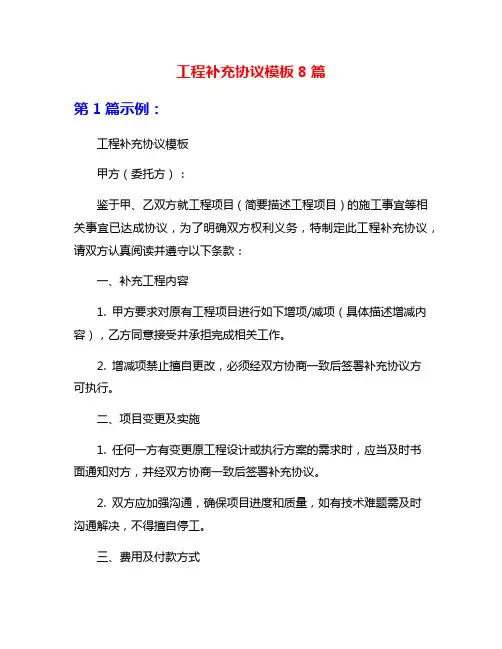 工程补充协议模板 8 篇

第 1 篇示例：

工程补充协议模板

甲方（委托方）：

鉴于甲、乙双方就工程项目（简要描述工程项目）的施工事宜等相关事宜已达成协议，为了明确双方权利义务，特制定此工程补充协议，请双方认真阅读并遵守以下条款：

一、补充工程内容

1. 甲方要求对原有工程项目进行如下增项/减项（具体描述增减内容），乙方同意接受并承担完成相关工作。

2. 增减项禁止擅自更改，必须经双方协商一致后签署补充协议方可执行。

二、项目变更及实施

1. 任何一方有变更原工程设计或执行方案的需求时，应当及时书面通知对方，并经双方协商一致后签署补充协议。

2. 双方应加强沟通，确保项目进度和质量，如有技术难题需及时沟通解决，不得擅自停工。

三、费用及付款方式